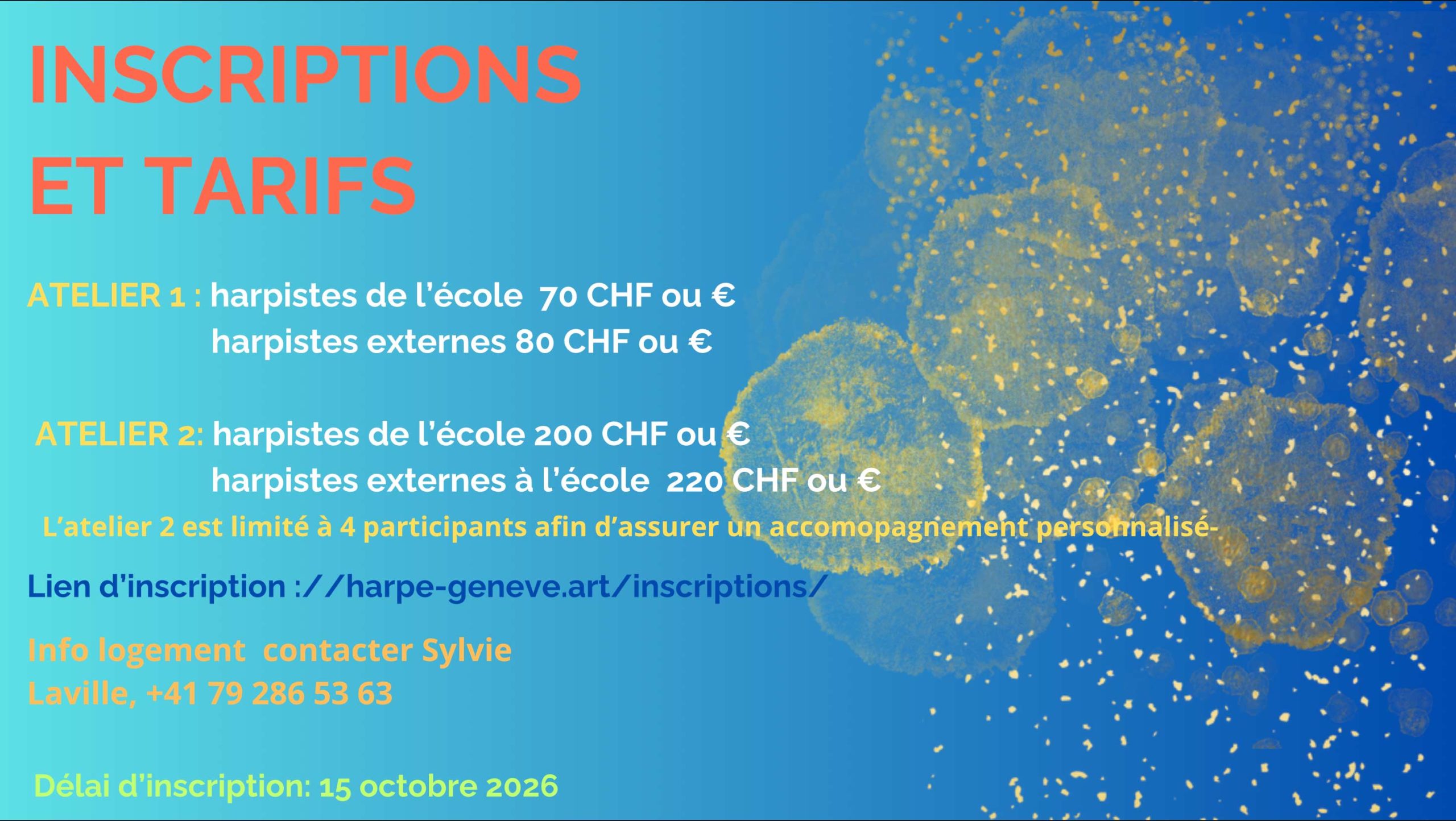 INSCRIPTIONS ET TARIFS

ATELIER 1 : harpistes de l'école 70 CHF ou €
harpistes externes 80 CHF ou €

ATELIER 2: harpistes de l'école 200 CHF ou €
harpistes externes à l'école 220 CHF ou €

L'atelier 2 est limité à 4 participants afin d'assurer un accomopagnement personnalisé-

Lien d'inscription ://harpe-geneve.art/inscriptions/

Info logement contacter Sylvie Laville, +41 79 286 53 63

Délai d'inscription: 15 octobre 2026